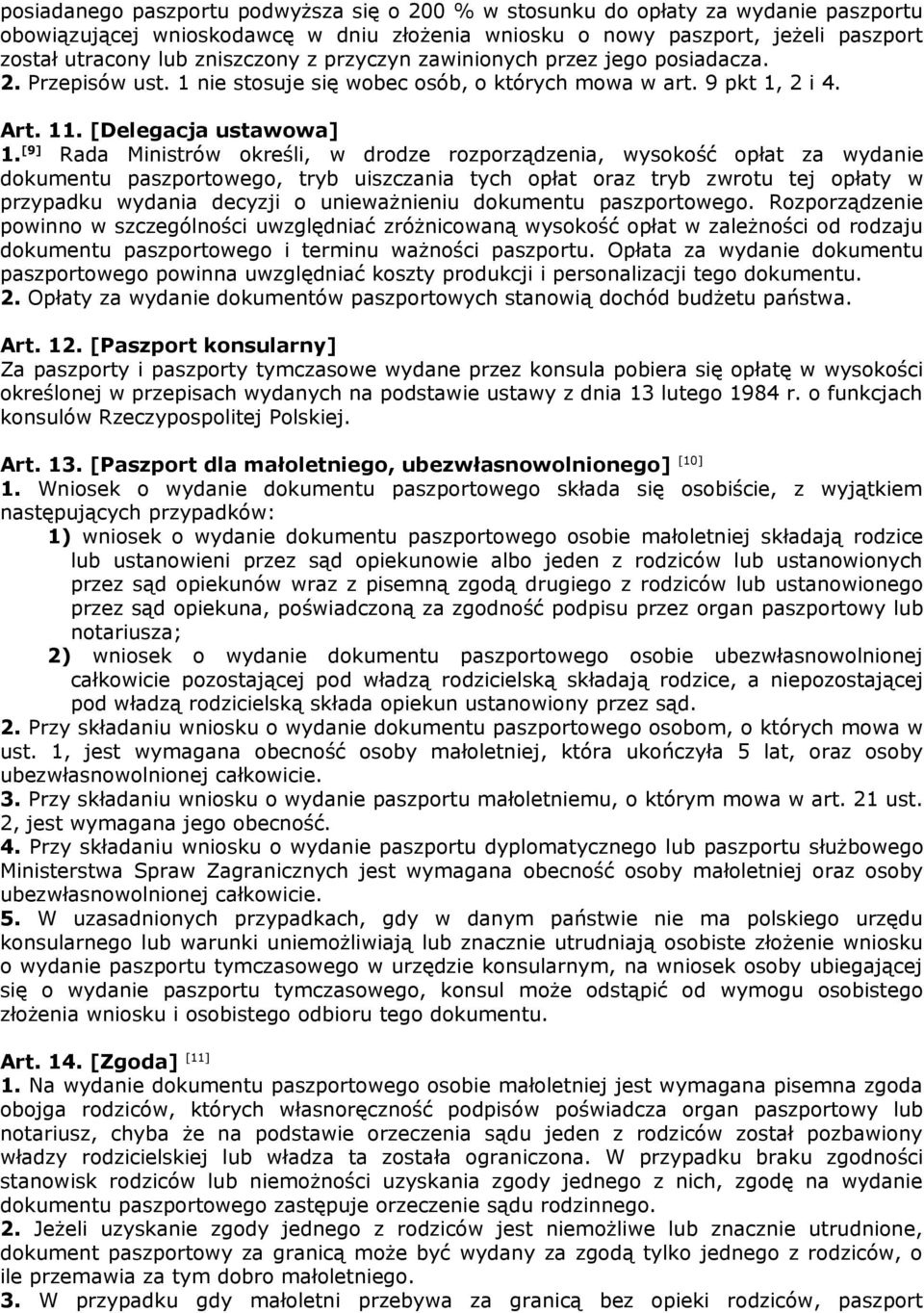 posiadanego paszportu podwyższa się o 200 % w stosunku do opłaty za wydanie paszportu obowiązującej wnioskodawcę w dniu złożenia wniosku o nowy paszport, jeżeli paszport został utracony lub zniszczony z przyczyn zawinionych przez jego posiadacza.
2. Przepisów ust. 1 nie stosuje się wobec osób, o których mowa w art. 9 pkt 1, 2 i 4.

Art. 11. [Delegacja ustawowa]
1. [9] Rada Ministrów określi, w drodze rozporządzenia, wysokość opłat za wydanie dokumentu paszportowego, tryb uiszczania tych opłat oraz tryb zwrotu tej opłaty w przypadku wydania decyzji o unieważnieniu dokumentu paszportowego. Rozporządzenie powinno w szczególności uwzględniać zróżnicowaną wysokość opłat w zależności od rodzaju dokumentu paszportowego i terminu ważności paszportu. Opłata za wydanie dokumentu paszportowego powinna uwzględniać koszty produkcji i personalizacji tego dokumentu.
2. Opłaty za wydanie dokumentów paszportowych stanowią dochód budżetu państwa.

Art. 12. [Paszport konsularny]
Za paszporty i paszporty tymczasowe wydane przez konsula pobiera się opłatę w wysokości określonej w przepisach wydanych na podstawie ustawy z dnia 13 lutego 1984 r. o funkcjach konsulów Rzeczypospolitej Polskiej.

Art. 13. [Paszport dla małoletniego, ubezwłasnowolnionego] [10]
1. Wniosek o wydanie dokumentu paszportowego składa się osobiście, z wyjątkiem następujących przypadków:
1) wniosek o wydanie dokumentu paszportowego osobie małoletniej składają rodzice lub ustanowieni przez sąd opiekunowie albo jeden z rodziców lub ustanowionych przez sąd opiekunów wraz z pisemną zgodą drugiego z rodziców lub ustanowionego przez sąd opiekuna, poświadczoną za zgodność podpisu przez organ paszportowy lub notariusza;
2) wniosek o wydanie dokumentu paszportowego osobie ubezwłasnowolnionej całkowicie pozostającej pod władzą rodzicielską składają rodzice, a niepozostającej pod władzą rodzicielską składa opiekun ustanowiony przez sąd.
2. Przy składaniu wniosku o wydanie dokumentu paszportowego osobom, o których mowa w ust. 1, jest wymagana obecność osoby małoletniej, która ukończyła 5 lat, oraz osoby ubezwłasnowolnionej całkowicie.
3. Przy składaniu wniosku o wydanie paszportu małoletniemu, o którym mowa w art. 21 ust. 2, jest wymagana jego obecność.
4. Przy składaniu wniosku o wydanie paszportu dyplomatycznego lub paszportu służbowego Ministerstwa Spraw Zagranicznych jest wymagana obecność osoby małoletniej oraz osoby ubezwłasnowolnionej całkowicie.
5. W uzasadnionych przypadkach, gdy w danym państwie nie ma polskiego urzędu konsularnego lub warunki uniemożliwiają lub znacznie utrudniają osobiste złożenie wniosku o wydanie paszportu tymczasowego w urzędzie konsularnym, na wniosek osoby ubiegającej się o wydanie paszportu tymczasowego, konsul może odstąpić od wymogu osobistego złożenia wniosku i osobistego odbioru tego dokumentu.

Art. 14. [Zgoda] [11]
1. Na wydanie dokumentu paszportowego osobie małoletniej jest wymagana pisemna zgoda obojga rodziców, których własnoręczność podpisów poświadcza organ paszportowy lub notariusz, chyba że na podstawie orzeczenia sądu jeden z rodziców został pozbawiony władzy rodzicielskiej lub władza ta została ograniczona. W przypadku braku zgodności stanowisk rodziców lub niemożności uzyskania zgody jednego z nich, zgodę na wydanie dokumentu paszportowego zastępuje orzeczenie sądu rodzinnego.
2. Jeżeli uzyskanie zgody jednego z rodziców jest niemożliwe lub znacznie utrudnione, dokument paszportowy za granicą może być wydany za zgodą tylko jednego z rodziców, o ile przemawia za tym dobro małoletniego.
3. W przypadku gdy małoletni przebywa za granicą bez opieki rodziców, paszport